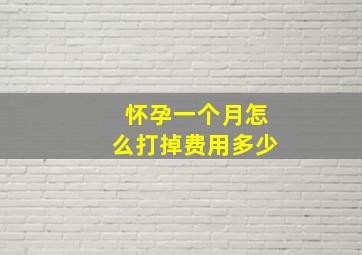 怀孕一个月怎么打掉费用多少